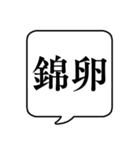 錦卵